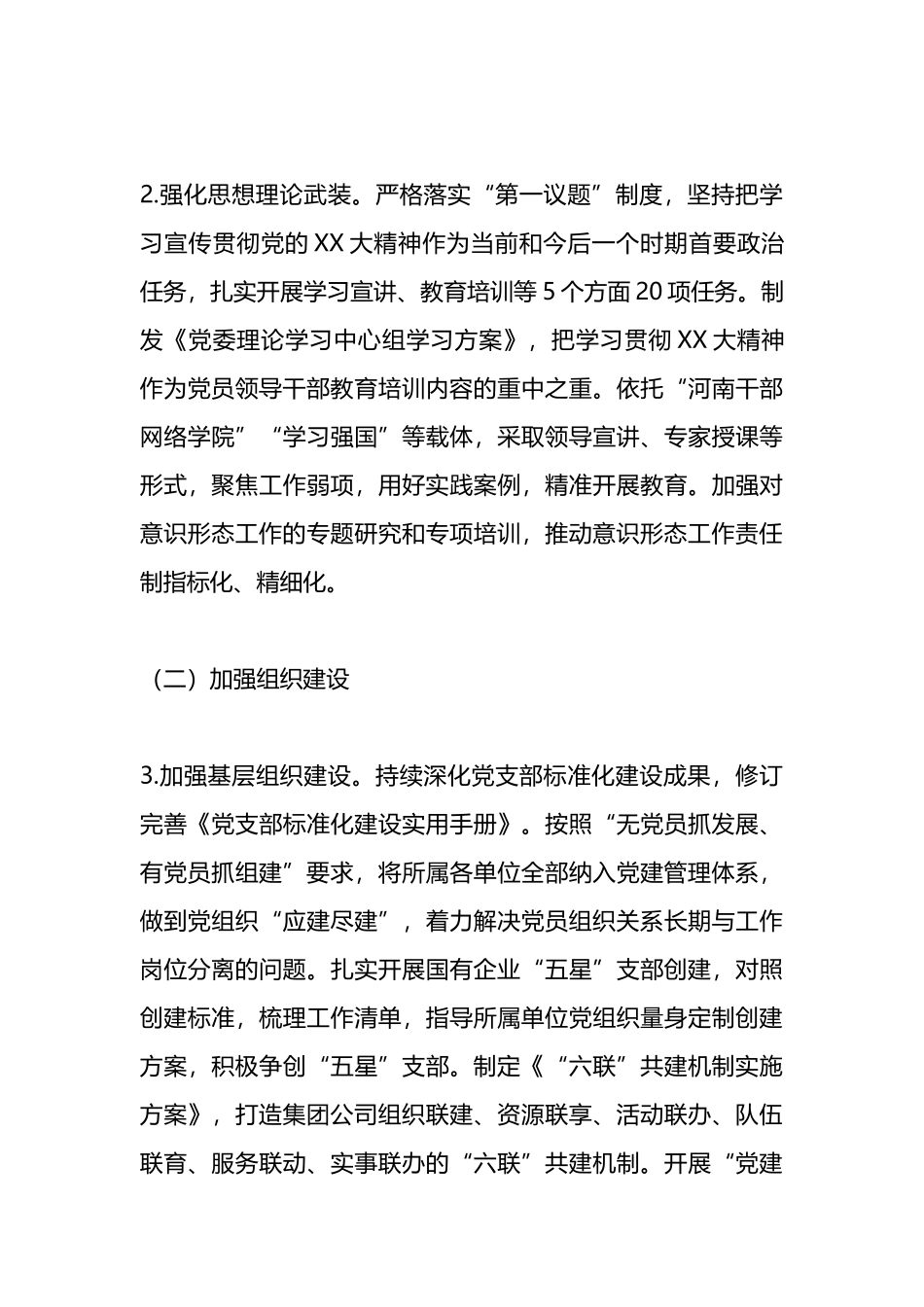 2.强化思想理论武装。严格落实“第一议题”制度，坚持把学习宣传贯彻党的 XX 大精神作为当前和今后一个时期首要政治任务，扎实开展学习宣讲、教育培训等 5 个方面 20 项任务。制发《党委理论学习中心组学习方案》，把学习贯彻 XX 大精神作为党员领导干部教育培训内容的重中之重。依托“河南干部网络学院”“学习强国”等载体，采取领导宣讲、专家授课等形式，聚焦工作弱项，用好实践案例，精准开展教育。加强对意识形态工作的专题研究和专项培训，推动意识形态工作责任制指标化、精细化。

（二）加强组织建设

3.加强基层组织建设。持续深化党支部标准化建设成果，修订完善《党支部标准化建设实用手册》。按照“无党员抓发展、有党员抓组建”要求，将所属各单位全部纳入党建管理体系，做到党组织“应建尽建”，着力解决党员组织关系长期与工作岗位分离的问题。扎实开展国有企业“五星”支部创建，对照创建标准，梳理工作清单，指导所属单位党组织量身定制创建方案，积极争创“五星”支部。制定《“六联”共建机制实施方案》，打造集团公司组织联建、资源联享、活动联办、队伍联育、服务联动、实事联办的“六联”共建机制。开展“党建